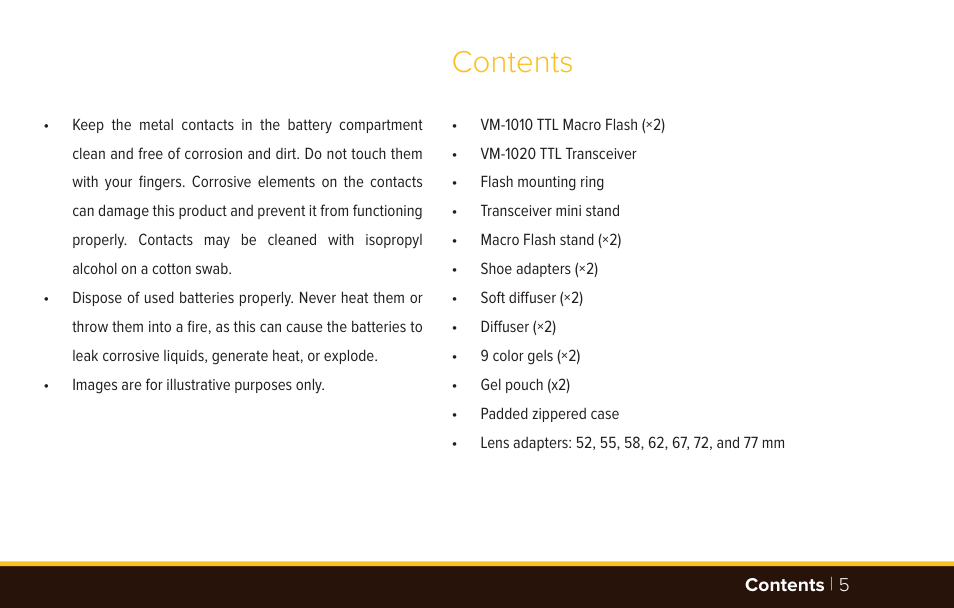 • Keep the metal contacts in the battery compartment clean and free of corrosion and dirt. Do not touch them with your fingers. Corrosive elements on the contacts can damage this product and prevent it from functioning properly. Contacts may be cleaned with isopropyl alcohol on a cotton swab.
• Dispose of used batteries properly. Never heat them or throw them into a fire, as this can cause the batteries to leak corrosive liquids, generate heat, or explode.
• Images are for illustrative purposes only.

Contents

• VM-1010 TTL Macro Flash (×2)
• VM-1020 TTL Transceiver
• Flash mounting ring
• Transceiver mini stand
• Macro Flash stand (×2)
• Shoe adapters (×2)
• Soft diffuser (×2)
• Diffuser (×2)
• 9 color gels (×2)
• Gel pouch (x2)
• Padded zippered case
• Lens adapters: 52, 55, 58, 62, 67, 72, and 77 mm

Contents | 5